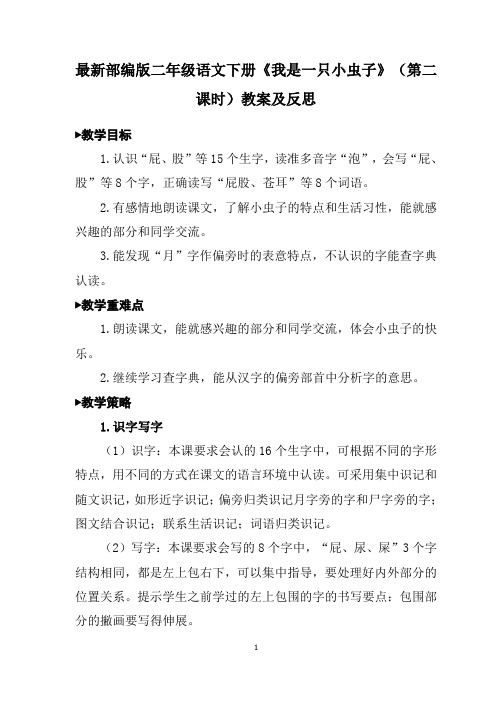 最新部编版二年级语文下册《我是一只小虫子》（第二课时）教案及反思

▶教学目标

1.认识“屁、股”等15个生字，读准多音字“泡”，会写“屁、股”等8个字，正确读写“屁股、苍耳”等8个词语。

2.有感情地朗读课文，了解小虫子的特点和生活习性，能就感兴趣的部分和同学交流。

3.能发现“月”字作偏旁时的表意特点，不认识的字能查字典认读。

▶教学重难点

1.朗读课文，能就感兴趣的部分和同学交流，体会小虫子的快乐。

2.继续学习查字典，能从汉字的偏旁部首中分析字的意思。

▶教学策略

1.识字写字

（1）识字：本课要求会认的16个生字中，可根据不同的字形特点，用不同的方式在课文的语言环境中认读。可采用集中识记和随文识记，如形近字识记；偏旁归类识记月字旁的字和尸字旁的字；图文结合识记；联系生活识记；词语归类识记。

（2）写字：本课要求会写的8个字中，“屁、尿、屎”3个字结构相同，都是左上包右下，可以集中指导，要处理好内外部分的位置关系。提示学生之前学过的左上包围的字的书写要点：包围部分的撇画要写得伸展。

1